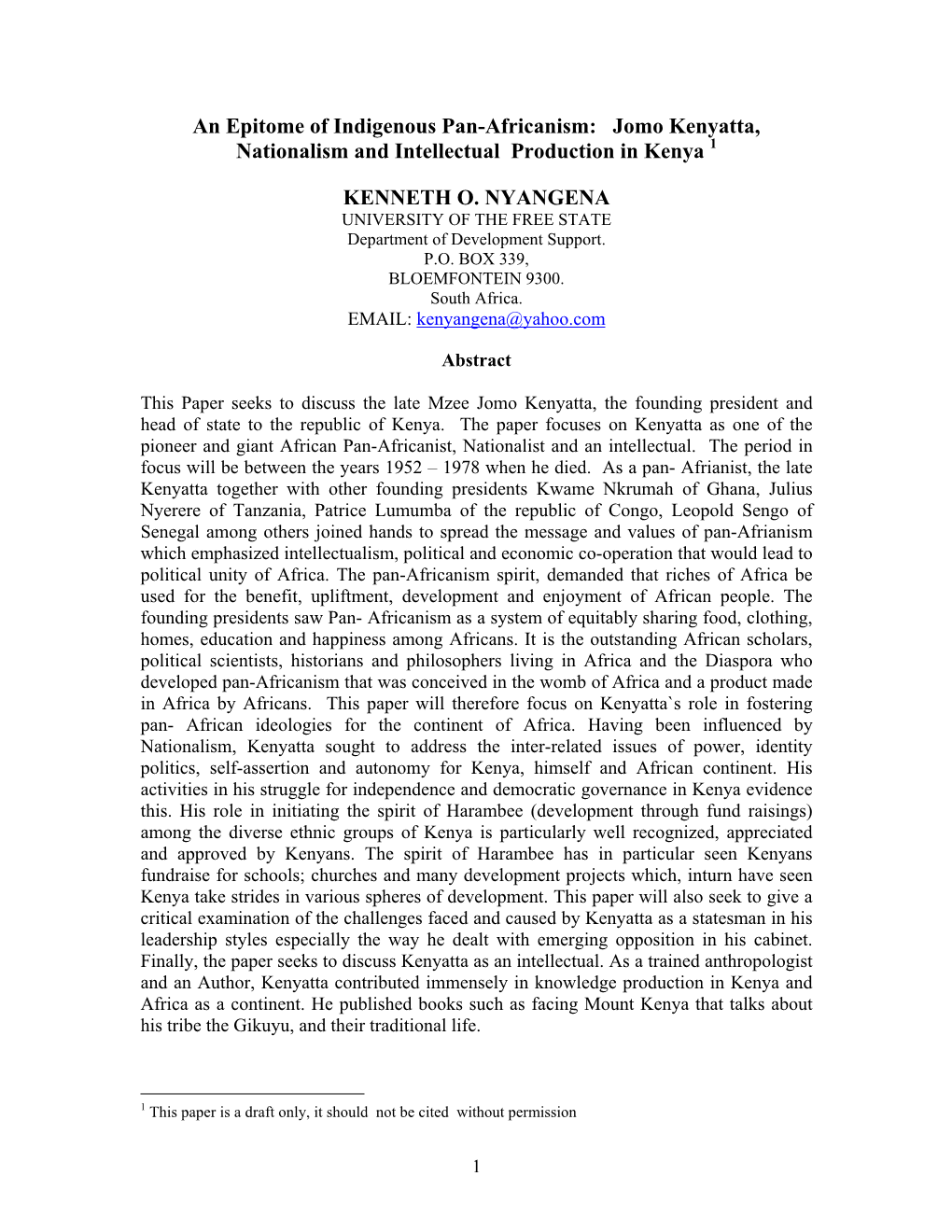 An Epitome of Indigenous Pan-Africanism: Jomo Kenyatta, Nationalism and Intellectual Production in Kenya $^1$

KENNETH O. NYANGENA
UNIVERSITY OF THE FREE STATE
Department of Development Support.
P.O. BOX 339,
BLOEMFONTEIN 9300.
South Africa.
EMAIL: kenyangena@yahoo.com

Abstract

This Paper seeks to discuss the late Mzee Jomo Kenyatta, the founding president and head of state to the republic of Kenya. The paper focuses on Kenyatta as one of the pioneer and giant African Pan-Africanist, Nationalist and an intellectual. The period in focus will be between the years 1952 – 1978 when he died. As a pan- Afrianist, the late Kenyatta together with other founding presidents Kwame Nkrumah of Ghana, Julius Nyerere of Tanzania, Patrice Lumumba of the republic of Congo, Leopold Sengo of Senegal among others joined hands to spread the message and values of pan-Afrianism which emphasized intellectualism, political and economic co-operation that would lead to political unity of Africa. The pan-Africanism spirit, demanded that riches of Africa be used for the benefit, upliftment, development and enjoyment of African people. The founding presidents saw Pan- Africanism as a system of equitably sharing food, clothing, homes, education and happiness among Africans. It is the outstanding African scholars, political scientists, historians and philosophers living in Africa and the Diaspora who developed pan-Africanism that was conceived in the womb of Africa and a product made in Africa by Africans. This paper will therefore focus on Kenyatta`s role in fostering pan- African ideologies for the continent of Africa. Having been influenced by Nationalism, Kenyatta sought to address the inter-related issues of power, identity politics, self-assertion and autonomy for Kenya, himself and African continent. His activities in his struggle for independence and democratic governance in Kenya evidence this. His role in initiating the spirit of Harambee (development through fund raisings) among the diverse ethnic groups of Kenya is particularly well recognized, appreciated and approved by Kenyans. The spirit of Harambee has in particular seen Kenyans fundraise for schools; churches and many development projects which, inturn have seen Kenya take strides in various spheres of development. This paper will also seek to give a critical examination of the challenges faced and caused by Kenyatta as a statesman in his leadership styles especially the way he dealt with emerging opposition in his cabinet. Finally, the paper seeks to discuss Kenyatta as an intellectual. As a trained anthropologist and an Author, Kenyatta contributed immensely in knowledge production in Kenya and Africa as a continent. He published books such as facing Mount Kenya that talks about his tribe the Gikuyu, and their traditional life.

$^1$ This paper is a draft only, it should not be cited without permission

1